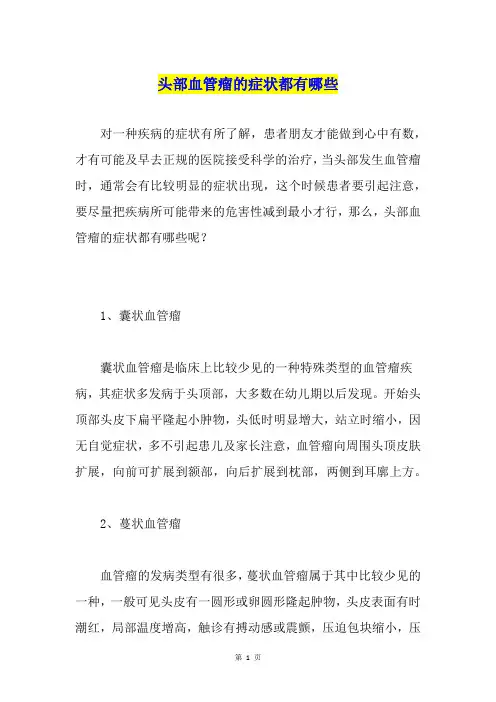 头部血管瘤的症状都有哪些

对一种疾病的症状有所了解，患者朋友才能做到心中有数，才有可能及早去正规的医院接受科学的治疗，当头部发生血管瘤时，通常会有比较明显的症状出现，这个时候患者要引起注意，要尽量把疾病所可能带来的危害性减到最小才行，那么，头部血管瘤的症状都有哪些呢？

1、囊状血管瘤

囊状血管瘤是临床上比较少见的一种特殊类型的血管瘤疾病，其症状多发病于头顶部，大多数在幼儿期以后发现。开始头顶部头皮下扁平隆起小肿物，头低时明显增大，站立时缩小，因无自觉症状，多不引起患儿及家长注意，血管瘤向周围头顶皮肤扩展，向前可扩展到额部，向后扩展到枕部，两侧到耳廓上方。

2、蔓状血管瘤

血管瘤的发病类型有很多，蔓状血管瘤属于其中比较少见的一种，一般可见头皮有一圆形或卵圆形隆起肿物，头皮表面有时潮红，局部温度增高，触诊有搏动感或震颤，压迫包块缩小，压

第 1 页